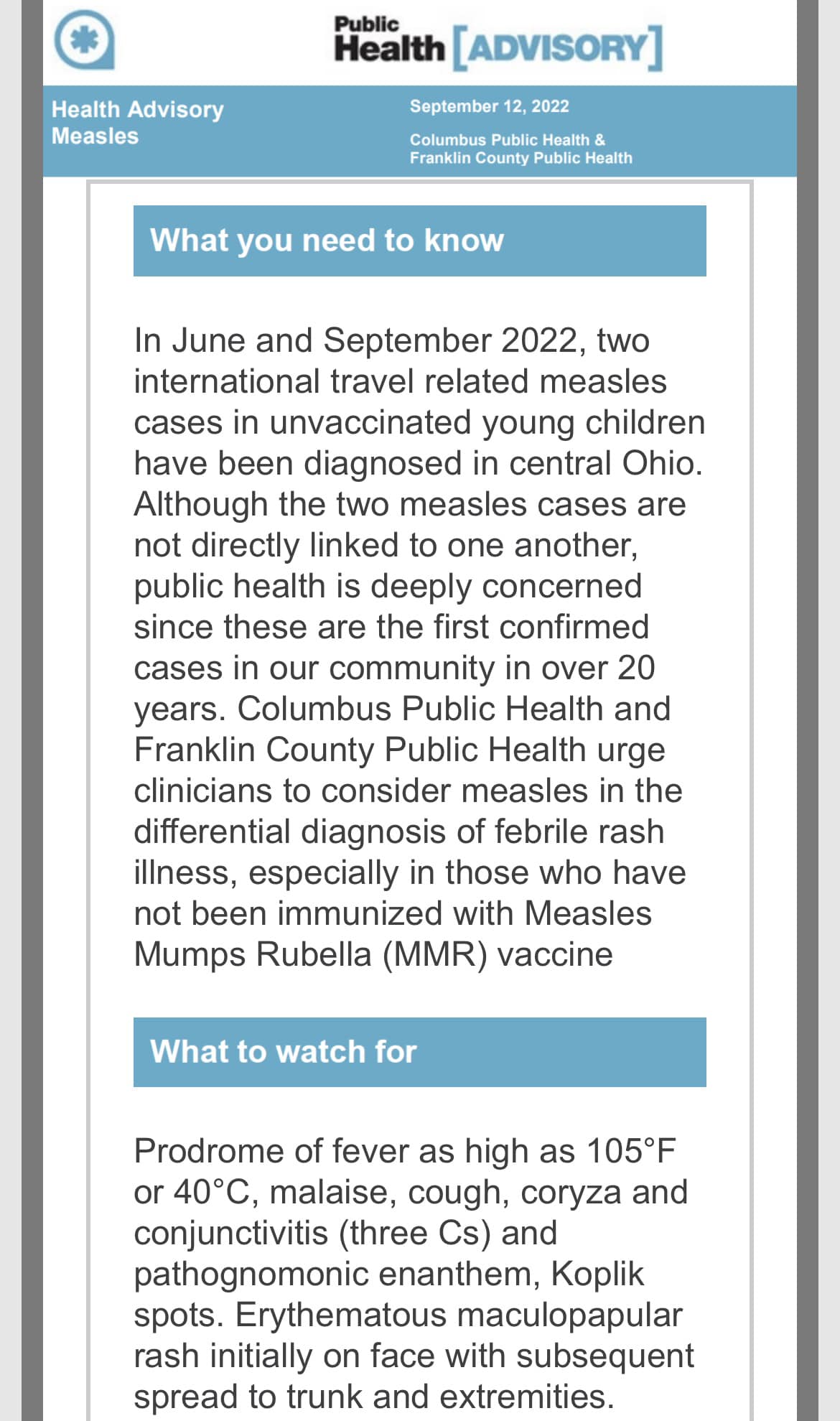 Public Health [ADVISORY]

Health Advisory
Measles

September 12, 2022

Columbus Public Health &
Franklin County Public Health

What you need to know

In June and September 2022, two international travel related measles cases in unvaccinated young children have been diagnosed in central Ohio. Although the two measles cases are not directly linked to one another, public health is deeply concerned since these are the first confirmed cases in our community in over 20 years. Columbus Public Health and Franklin County Public Health urge clinicians to consider measles in the differential diagnosis of febrile rash illness, especially in those who have not been immunized with Measles Mumps Rubella (MMR) vaccine

What to watch for

Prodrome of fever as high as 105°F or 40°C, malaise, cough, coryza and conjunctivitis (three Cs) and pathognomonic enanthem, Koplik spots. Erythematous maculopapular rash initially on face with subsequent spread to trunk and extremities.